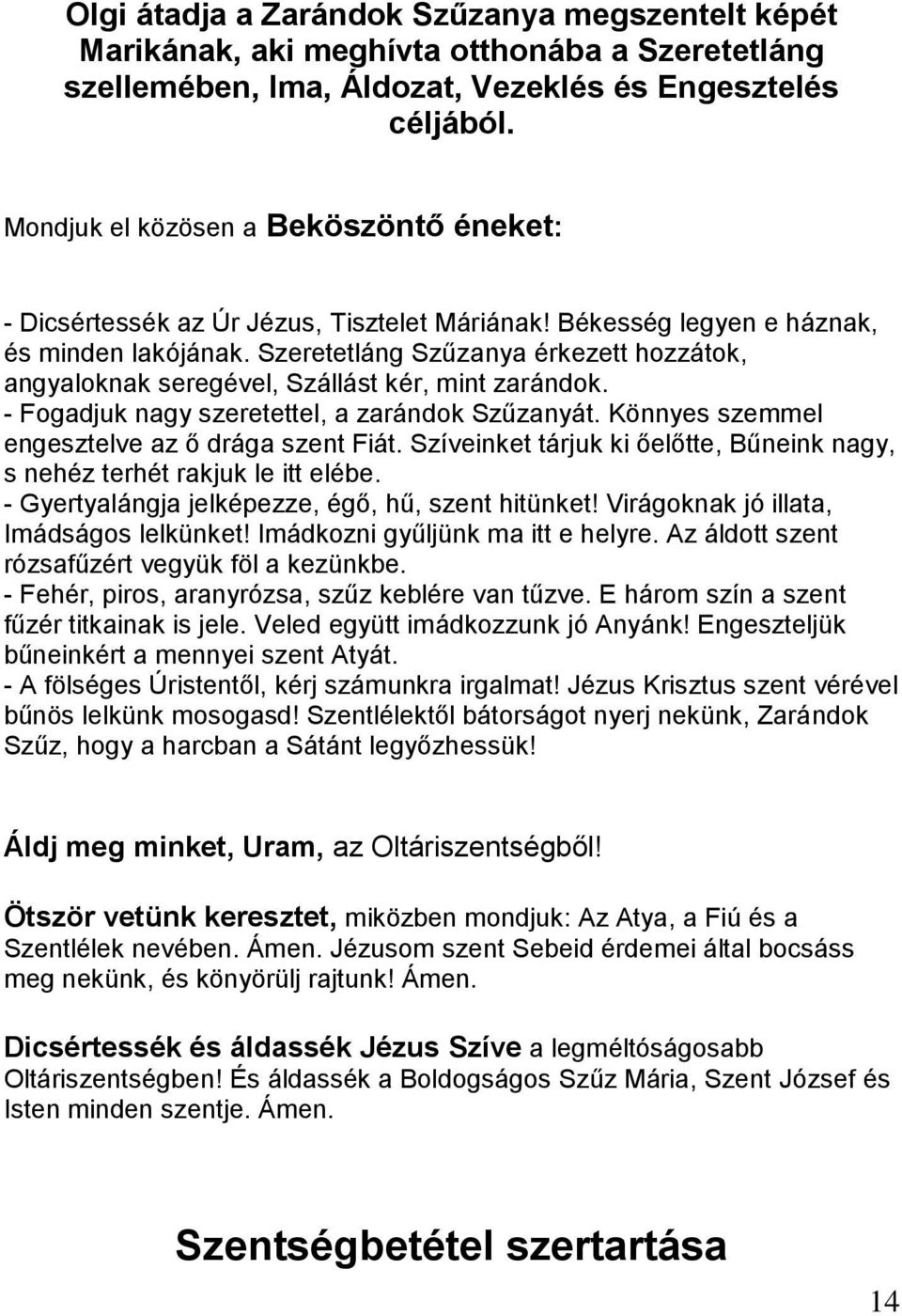 Olgi átadja a Zarándok Szűzanya megszentelt képét Marikának, aki meghívta otthonába a Szeretetláng szellemében, Ima, Áldozat, Vezeklés és Engesztelés céljából.

Mondjuk el közösen a Beköszöntő éneket:

- Dicsértessék az Úr Jézus, Tisztelet Máriának! Békesség legyen e háznak, és minden lakójának. Szeretetláng Szűzanya érkezett hozzátok, angyaloknak seregével, Szállást kér, mint zarándok.
- Fogadjuk nagy szeretettel, a zarándok Szűzanyát. Könnyes szemmel engesztelve az ő drága szent Fiát. Szíveinket tárjuk ki őelőtte, Bűneink nagy, s nehéz terhét rakjuk le itt elébe.
- Gyertyalángja jelképezze, égő, hű, szent hitünket! Virágoknak jó illata, Imádságos lelkünket! Imádkozni gyűljünk ma itt e helyre. Az áldott szent rózsafűzért vegyük föl a kezünkbe.
- Fehér, piros, aranyrózsa, szűz keblére van tűzve. E három szín a szent fűzér titkainak is jele. Veled együtt imádkozzunk jó Anyánk! Engeszteljük bűneinkért a mennyei szent Atyát.
- A fölséges Úristentől, kérj számunkra irgalmat! Jézus Krisztus szent vérével bűnös lelkünk mosogasd! Szentlélektől bátorságot nyerj nekünk, Zarándok Szűz, hogy a harcban a Sátánt legyőzhessük!

Áldj meg minket, Uram, az Oltáriszentségből!

Ötször vetünk keresztet, miközben mondjuk: Az Atya, a Fiú és a Szentlélek nevében. Ámen. Jézusom szent Sebeid érdemei által bocsáss meg nekünk, és könyörülj rajtunk! Ámen.

Dicsértessék és áldassék Jézus Szíve a legméltóságosabb Oltáriszentségben! És áldassék a Boldogságos Szűz Mária, Szent József és Isten minden szentje. Ámen.

Szentségbetétel szertartása

14